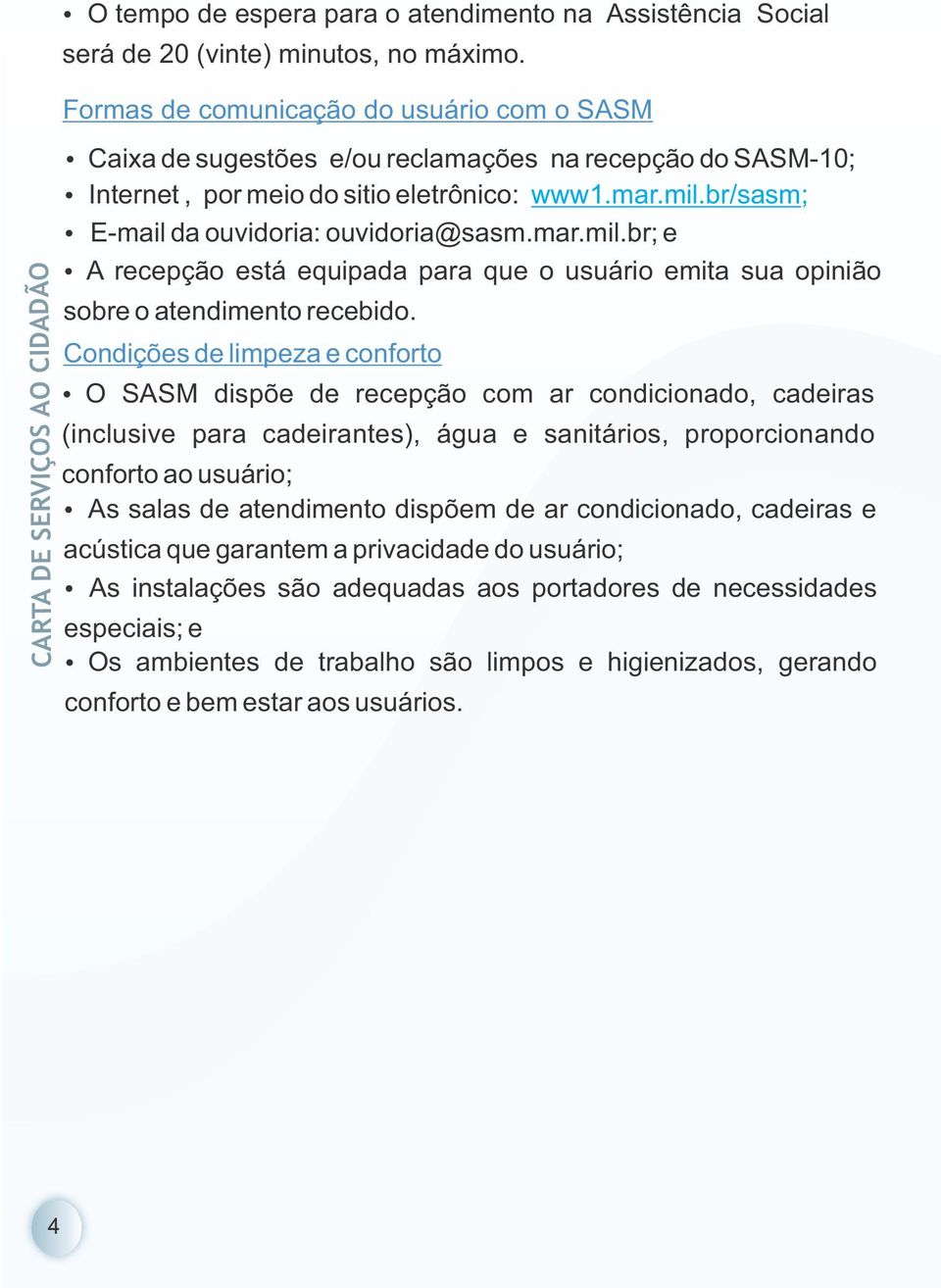 • O tempo de espera para o atendimento na Assistência Social será de 20 (vinte) minutos, no máximo.

Formas de comunicação do usuário com o SASM

• Caixa de sugestões e/ou reclamações na recepção do SASM-10;
• Internet , por meio do sitio eletrônico: www1.mar.mil.br/sasm;
• E-mail da ouvidoria: ouvidoria@sasm.mar.mil.br; e
• A recepção está equipada para que o usuário emita sua opinião sobre o atendimento recebido.

Condições de limpeza e conforto

• O SASM dispõe de recepção com ar condicionado, cadeiras (inclusive para cadeirantes), água e sanitários, proporcionando conforto ao usuário;
• As salas de atendimento dispõem de ar condicionado, cadeiras e acústica que garantem a privacidade do usuário;
• As instalações são adequadas aos portadores de necessidades especiais; e
• Os ambientes de trabalho são limpos e higienizados, gerando conforto e bem estar aos usuários.

CARTA DE SERVIÇOS AO CIDADÃO

4